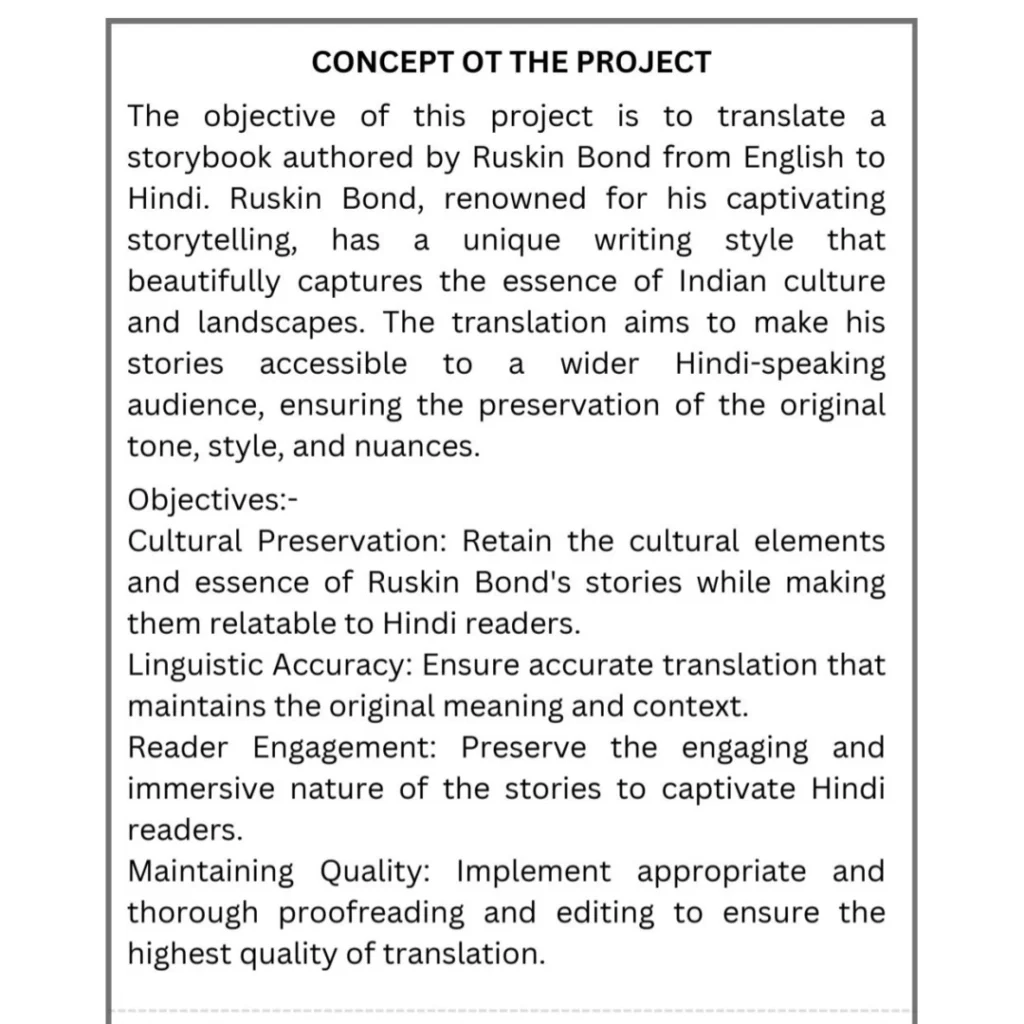 CONCEPT OT THE PROJECT

The objective of this project is to translate a storybook authored by Ruskin Bond from English to Hindi. Ruskin Bond, renowned for his captivating storytelling, has a unique writing style that beautifully captures the essence of Indian culture and landscapes. The translation aims to make his stories accessible to a wider Hindi-speaking audience, ensuring the preservation of the original tone, style, and nuances.

Objectives:-
Cultural Preservation: Retain the cultural elements and essence of Ruskin Bond's stories while making them relatable to Hindi readers.
Linguistic Accuracy: Ensure accurate translation that maintains the original meaning and context.
Reader Engagement: Preserve the engaging and immersive nature of the stories to captivate Hindi readers.
Maintaining Quality: Implement appropriate and thorough proofreading and editing to ensure the highest quality of translation.